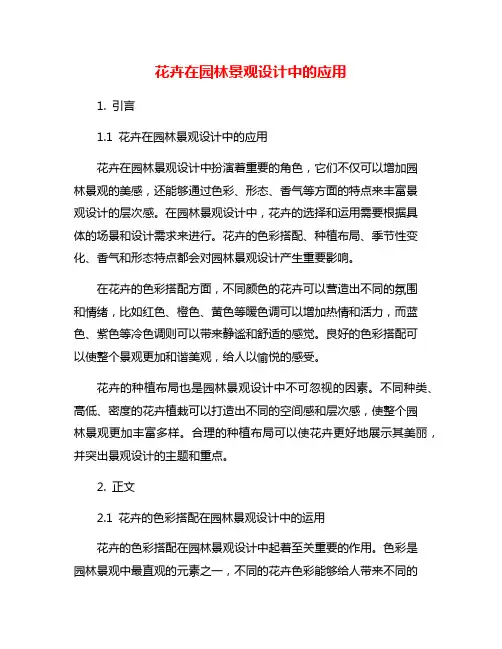 花卉在园林景观设计中的应用

1. 引言

1.1 花卉在园林景观设计中的应用

花卉在园林景观设计中扮演着重要的角色，它们不仅可以增加园林景观的美感，还能够通过色彩、形态、香气等方面的特点来丰富景观设计的层次感。在园林景观设计中，花卉的选择和运用需要根据具体的场景和设计需求来进行。花卉的色彩搭配、种植布局、季节性变化、香气和形态特点都会对园林景观设计产生重要影响。

在花卉的色彩搭配方面，不同颜色的花卉可以营造出不同的氛围和情绪，比如红色、橙色、黄色等暖色调可以增加热情和活力，而蓝色、紫色等冷色调则可以带来静谧和舒适的感觉。良好的色彩搭配可以使整个景观更加和谐美观，给人以愉悦的感受。

花卉的种植布局也是园林景观设计中不可忽视的因素。不同种类、高低、密度的花卉植栽可以打造出不同的空间感和层次感，使整个园林景观更加丰富多样。合理的种植布局可以使花卉更好地展示其美丽，并突出景观设计的主题和重点。

2. 正文

2.1 花卉的色彩搭配在园林景观设计中的运用

花卉的色彩搭配在园林景观设计中起着至关重要的作用。色彩是园林景观中最直观的元素之一，不同的花卉色彩能够给人带来不同的